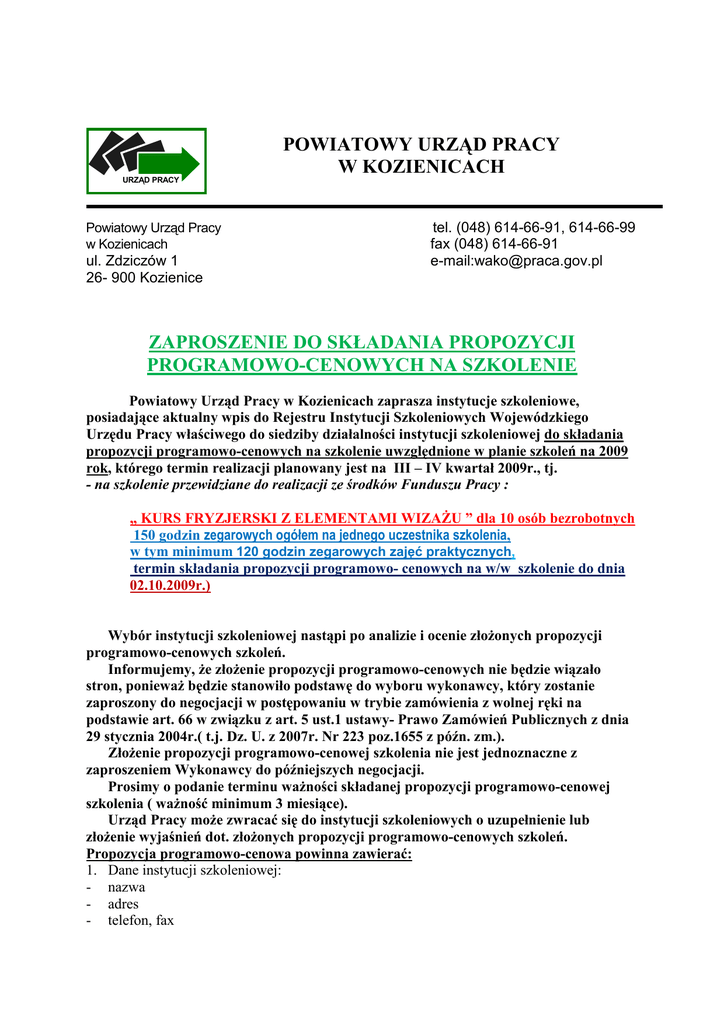 URZĄD PRACY

POWIATOWY URZĄD PRACY
W KOZIENICACH

Powiatowy Urząd Pracy
w Kozienicach
ul. Zdziczów 1
26- 900 Kozienice

tel. (048) 614-66-91, 614-66-99
fax (048) 614-66-91
e-mail:wako@praca.gov.pl

ZAPROSZENIE DO SKŁADANIA PROPOZYCJI PROGRAMOWO-CENOWYCH NA SZKOLENIE

Powiatowy Urząd Pracy w Kozienicach zaprasza instytucje szkoleniowe, posiadające aktualny wpis do Rejestru Instytucji Szkoleniowych Wojewódzkiego Urzędu Pracy właściwego do siedziby działalności instytucji szkoleniowej do składania propozycji programowo-cenowych na szkolenie uwzględnione w planie szkoleń na 2009 rok, którego termin realizacji planowany jest na III – IV kwartał 2009r., tj.
- na szkolenie przewidziane do realizacji ze środków Funduszu Pracy :

„ KURS FRYZJERSKI Z ELEMENTAMI WIZAŻU ” dla 10 osób bezrobotnych
150 godzin zegarowych ogółem na jednego uczestnika szkolenia,
w tym minimum 120 godzin zegarowych zajęć praktycznych,
termin składania propozycji programowo- cenowych na w/w szkolenie do dnia 02.10.2009r.)

Wybór instytucji szkoleniowej nastąpi po analizie i ocenie złożonych propozycji programowo-cenowych szkoleń.

Informujemy, że złożenie propozycji programowo-cenowych nie będzie wiązało stron, ponieważ będzie stanowiło podstawę do wyboru wykonawcy, który zostanie zaproszony do negocjacji w postępowaniu w trybie zamówienia z wolnej ręki na podstawie art. 66 w związku z art. 5 ust.1 ustawy- Prawo Zamówień Publicznych z dnia 29 stycznia 2004r.( t.j. Dz. U. z 2007r. Nr 223 poz.1655 z późn. zm.).

Złożenie propozycji programowo-cenowej szkolenia nie jest jednoznaczne z zaproszeniem Wykonawcy do późniejszych negocjacji.

Prosimy o podanie terminu ważności składanej propozycji programowo-cenowej szkolenia ( ważność minimum 3 miesiące).

Urząd Pracy może zwracać się do instytucji szkoleniowych o uzupełnienie lub złożenie wyjaśnień dot. złożonych propozycji programowo-cenowych szkoleń.
Propozycja programowo-cenowa powinna zawierać:
1. Dane instytucji szkoleniowej:
- nazwa
- adres
- telefon, fax